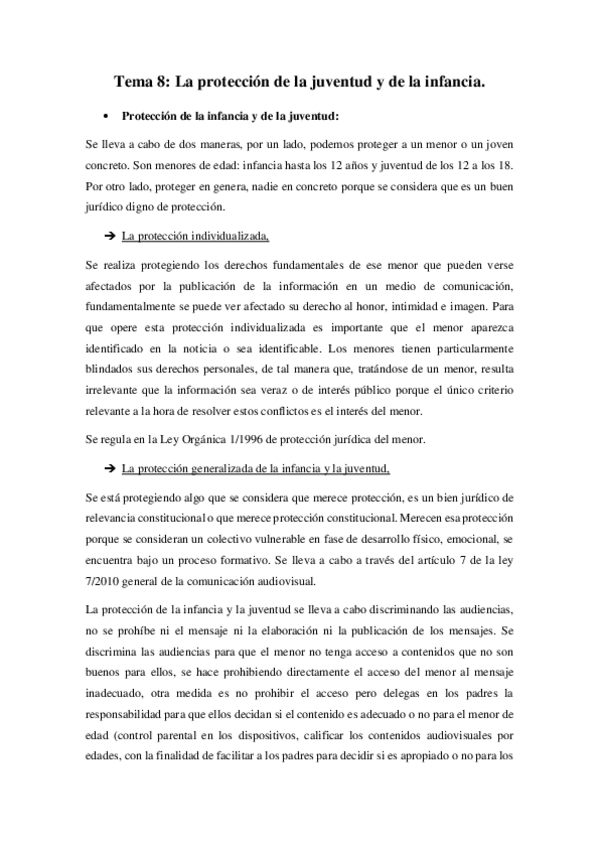 Tema 8: La protección de la juventud y de la infancia.

• Protección de la infancia y de la juventud:

Se lleva a cabo de dos maneras, por un lado, podemos proteger a un menor o un joven concreto. Son menores de edad: infancia hasta los 12 años y juventud de los 12 a los 18. Por otro lado, proteger en genera, nadie en concreto porque se considera que es un buen jurídico digno de protección.

➔ La protección individualizada,

Se realiza protegiendo los derechos fundamentales de ese menor que pueden verse afectados por la publicación de la información en un medio de comunicación, fundamentalmente se puede ver afectado su derecho al honor, intimidad e imagen. Para que opere esta protección individualizada es importante que el menor aparezca identificado en la noticia o sea identificable. Los menores tienen particularmente blindados sus derechos personales, de tal manera que, tratándose de un menor, resulta irrelevante que la información sea veraz o de interés público porque el único criterio relevante a la hora de resolver estos conflictos es el interés del menor.

Se regula en la Ley Orgánica 1/1996 de protección jurídica del menor.

➔ La protección generalizada de la infancia y la juventud,

Se está protegiendo algo que se considera que merece protección, es un bien jurídico de relevancia constitucional o que merece protección constitucional. Merecen esa protección porque se consideran un colectivo vulnerable en fase de desarrollo físico, emocional, se encuentra bajo un proceso formativo. Se lleva a cabo a través del artículo 7 de la ley 7/2010 general de la comunicación audiovisual.

La protección de la infancia y la juventud se lleva a cabo discriminando las audiencias, no se prohíbe ni el mensaje ni la elaboración ni la publicación de los mensajes. Se discrimina las audiencias para que el menor no tenga acceso a contenidos que no son buenos para ellos, se hace prohibiendo directamente el acceso del menor al mensaje inadecuado, otra medida es no prohibir el acceso pero delegas en los padres la responsabilidad para que ellos decidan si el contenido es adecuado o no para el menor de edad (control parental en los dispositivos, calificar los contenidos audiovisuales por edades, con la finalidad de facilitar a los padres para decidir si es apropiado o no para los